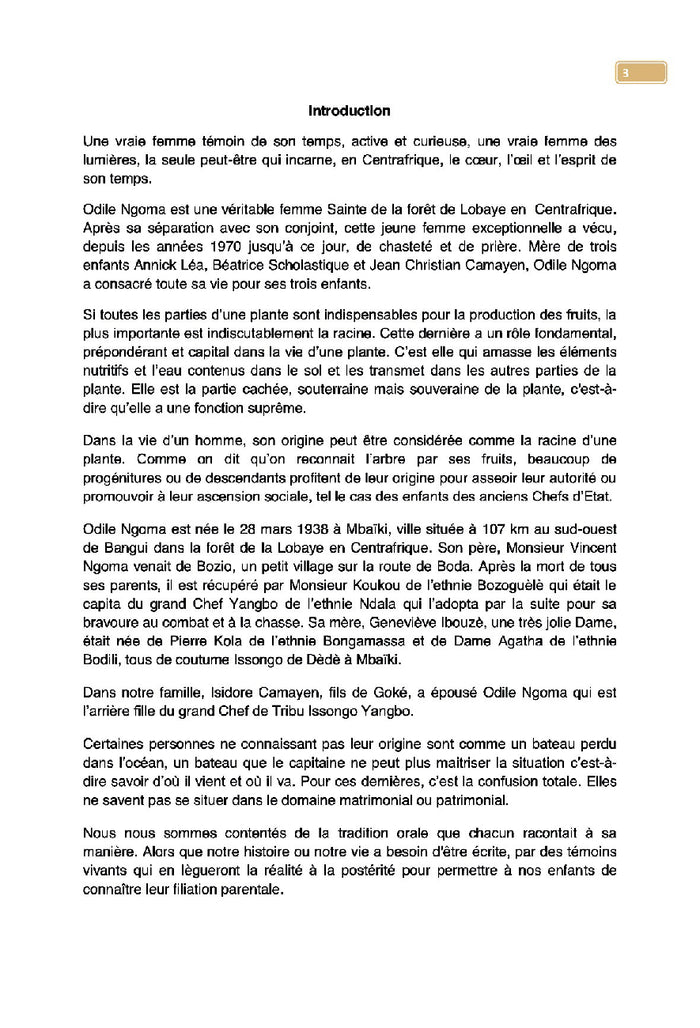 3

Introduction

Une vraie femme témoin de son temps, active et curieuse, une vraie femme des lumières, la seule peut-être qui incarne, en Centrafrique, le cœur, l'œil et l'esprit de son temps.

Odile Ngoma est une véritable femme Sainte de la forêt de Lobaye en Centrafrique. Après sa séparation avec son conjoint, cette jeune femme exceptionnelle a vécu, depuis les années 1970 jusqu'à ce jour, de chasteté et de prière. Mère de trois enfants Annick Léa, Béatrice Scholastique et Jean Christian Camayen, Odile Ngoma a consacré toute sa vie pour ses trois enfants.

Si toutes les parties d'une plante sont indispensables pour la production des fruits, la plus importante est indiscutablement la racine. Cette dernière a un rôle fondamental, prépondérant et capital dans la vie d'une plante. C'est elle qui amasse les éléments nutritifs et l'eau contenus dans le sol et les transmet dans les autres parties de la plante. Elle est la partie cachée, souterraine mais souveraine de la plante, c'est-à-dire qu'elle a une fonction suprême.

Dans la vie d'un homme, son origine peut être considérée comme la racine d'une plante. Comme on dit qu'on reconnait l'arbre par ses fruits, beaucoup de progénitures ou de descendants profitent de leur origine pour asseoir leur autorité ou promouvoir à leur ascension sociale, tel le cas des enfants des anciens Chefs d'Etat.

Odile Ngoma est née le 28 mars 1938 à Mbaïki, ville située à 107 km au sud-ouest de Bangui dans la forêt de la Lobaye en Centrafrique. Son père, Monsieur Vincent Ngoma venait de Bozio, un petit village sur la route de Boda. Après la mort de tous ses parents, il est récupéré par Monsieur Koukou de l'ethnie Bozoguèlè qui était le capita du grand Chef Yangbo de l'ethnie Ndala qui l'adopta par la suite pour sa bravoure au combat et à la chasse. Sa mère, Geneviève Ibouzè, une très jolie Dame, était née de Pierre Kola de l'ethnie Bongamassa et de Dame Agatha de l'ethnie Bodili, tous de coutume Issongo de Dèdè à Mbaïki.

Dans notre famille, Isidore Camayen, fils de Goké, a épousé Odile Ngoma qui est l'arrière fille du grand Chef de Tribu Issongo Yangbo.

Certaines personnes ne connaissant pas leur origine sont comme un bateau perdu dans l'océan, un bateau que le capitaine ne peut plus maitriser la situation c'est-à-dire savoir d'où il vient et où il va. Pour ces dernières, c'est la confusion totale. Elles ne savent pas se situer dans le domaine matrimonial ou patrimonial.

Nous nous sommes contentés de la tradition orale que chacun racontait à sa manière. Alors que notre histoire ou notre vie a besoin d'être écrite, par des témoins vivants qui en lègueront la réalité à la postérité pour permettre à nos enfants de connaître leur filiation parentale.